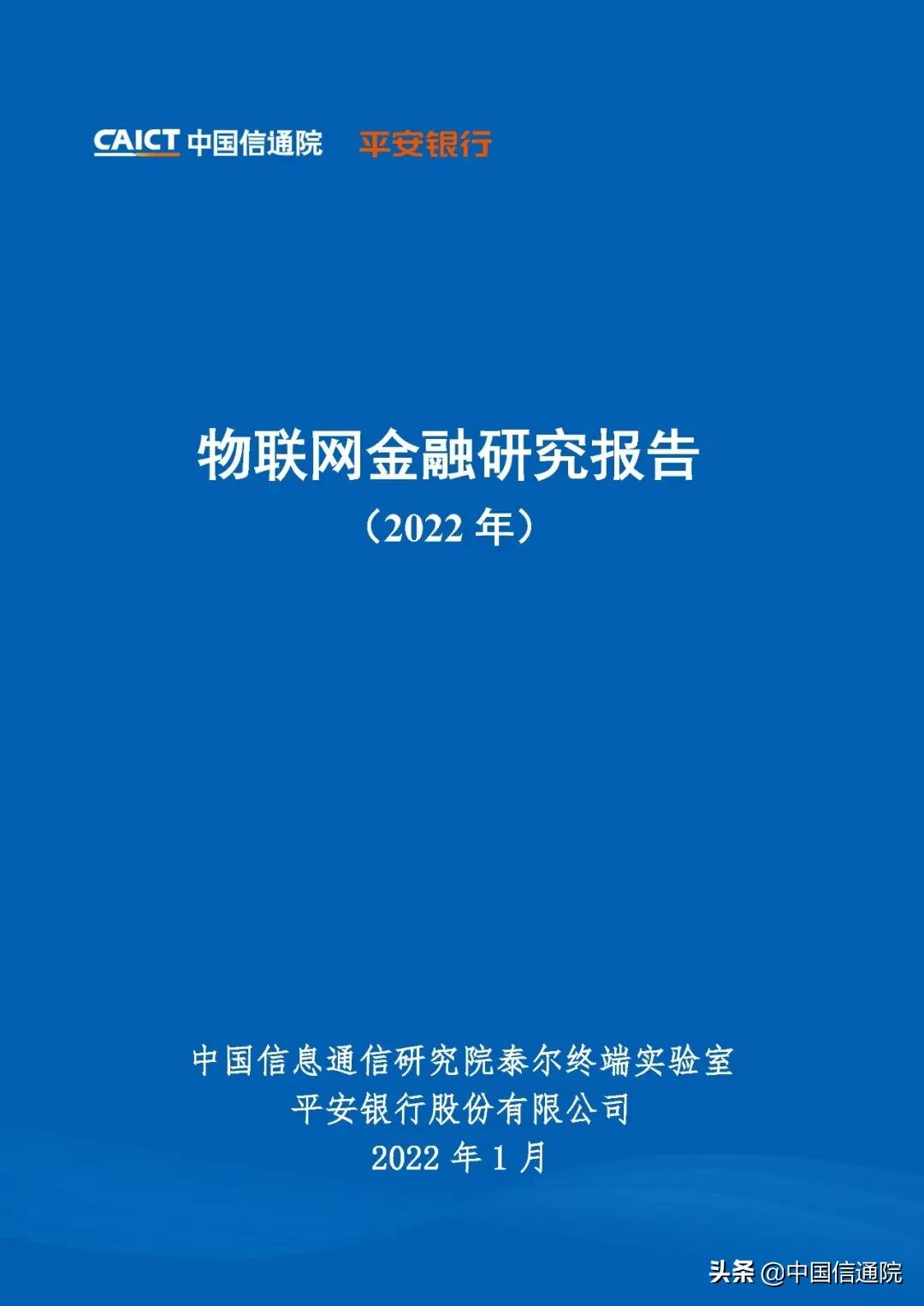 CAICT 中国信通院 平安银行

物联网金融研究报告
（2022 年）

中国信息通信研究院泰尔终端实验室
平安银行股份有限公司
2022 年 1 月

头条 @中国信通院